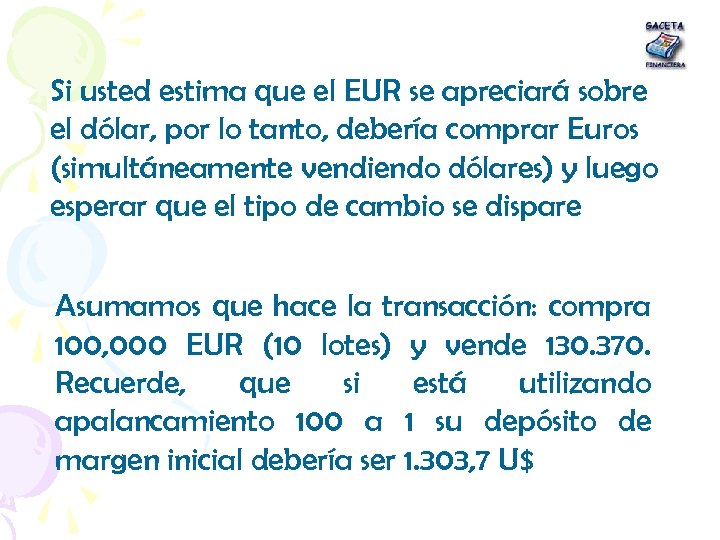 GACETA
FINANCIERA

Si usted estima que el EUR se apreciará sobre el dólar, por lo tanto, debería comprar Euros (simultáneamente vendiendo dólares) y luego esperar que el tipo de cambio se dispare

Asumamos que hace la transacción: compra 100,000 EUR (10 lotes) y vende 130.370. Recuerde, que si está utilizando apalancamiento 100 a 1 su depósito de margen inicial debería ser 1.303,7 U$